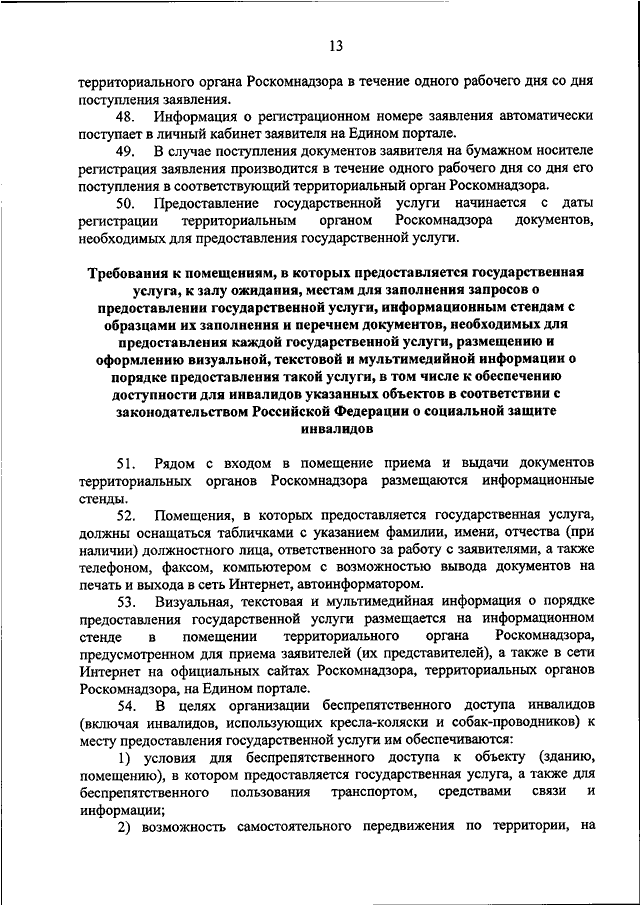 13

территориального органа Роскомнадзора в течение одного рабочего дня со дня поступления заявления.

48. Информация о регистрационном номере заявления автоматически поступает в личный кабинет заявителя на Едином портале.

49. В случае поступления документов заявителя на бумажном носителе регистрация заявления производится в течение одного рабочего дня со дня его поступления в соответствующий территориальный орган Роскомнадзора.

50. Предоставление государственной услуги начинается с даты регистрации территориальным органом Роскомнадзора документов, необходимых для предоставления государственной услуги.

Требования к помещениям, в которых предоставляется государственная услуга, к залу ожидания, местам для заполнения запросов о предоставлении государственной услуги, информационным стендам с образцами их заполнения и перечнем документов, необходимых для предоставления каждой государственной услуги, размещению и оформлению визуальной, текстовой и мультимедийной информации о порядке предоставления такой услуги, в том числе к обеспечению доступности для инвалидов указанных объектов в соответствии с законодательством Российской Федерации о социальной защите инвалидов

51. Рядом с входом в помещение приема и выдачи документов территориальных органов Роскомнадзора размещаются информационные стенды.

52. Помещения, в которых предоставляется государственная услуга, должны оснащаться табличками с указанием фамилии, имени, отчества (при наличии) должностного лица, ответственного за работу с заявителями, а также телефоном, факсом, компьютером с возможностью вывода документов на печать и выхода в сеть Интернет, автоинформатором.

53. Визуальная, текстовая и мультимедийная информация о порядке предоставления государственной услуги размещается на информационном стенде в помещении территориального органа Роскомнадзора, предусмотренном для приема заявителей (их представителей), а также в сети Интернет на официальных сайтах Роскомнадзора, территориальных органов Роскомнадзора, на Едином портале.

54. В целях организации беспрепятственного доступа инвалидов (включая инвалидов, использующих кресла-коляски и собак-проводников) к месту предоставления государственной услуги им обеспечиваются:

1) условия для беспрепятственного доступа к объекту (зданию, помещению), в котором предоставляется государственная услуга, а также для беспрепятственного пользования транспортом, средствами связи и информации;

2) возможность самостоятельного передвижения по территории, на